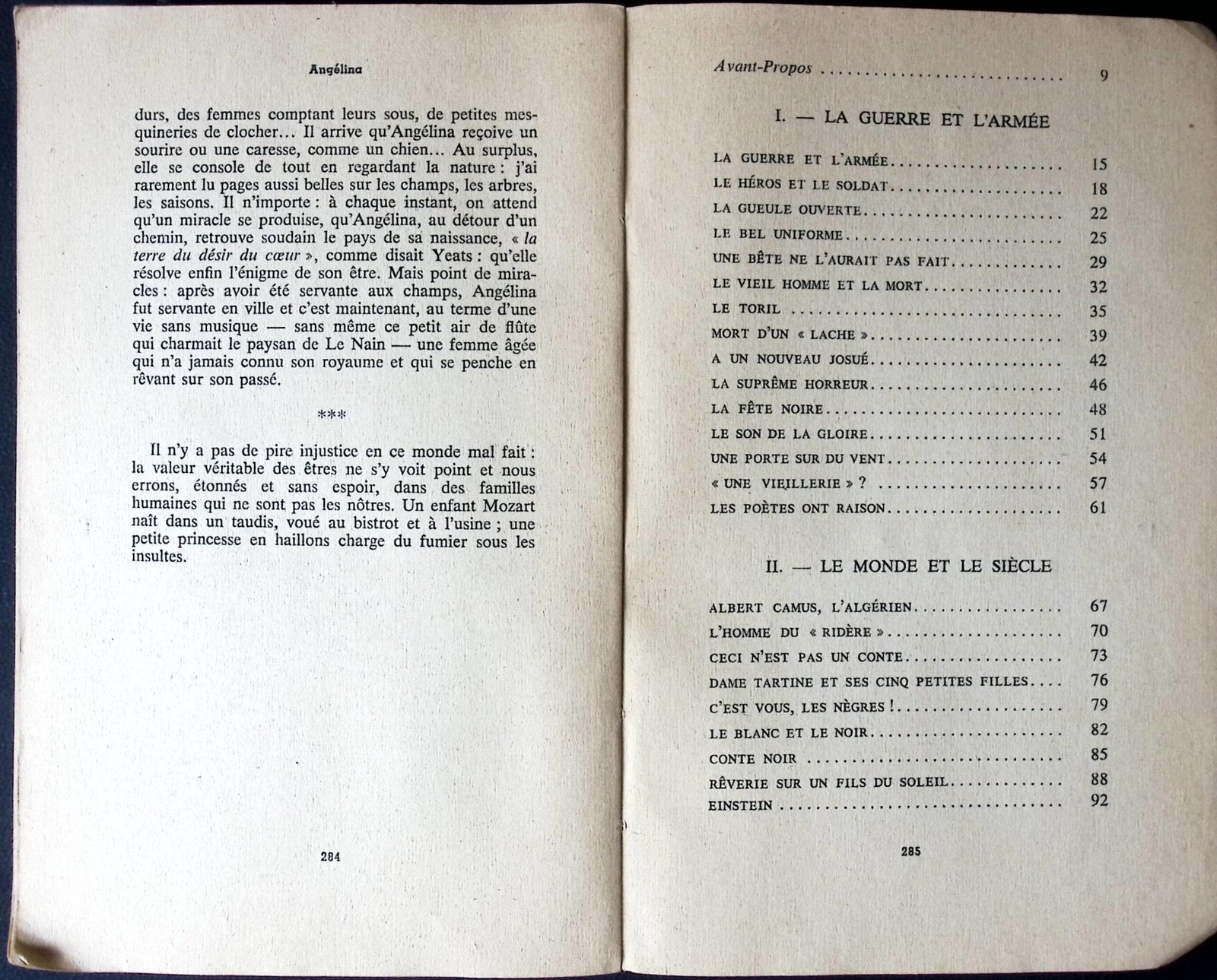 Angélina

durs, des femmes comptant leurs sous, de petites mesquineries de clocher... Il arrive qu'Angélina reçoive un sourire ou une caresse, comme un chien... Au surplus, elle se console de tout en regardant la nature : j'ai rarement lu pages aussi belles sur les champs, les arbres, les saisons. Il n'importe : à chaque instant, on attend qu'un miracle se produise, qu'Angélina, au détour d'un chemin, retrouve soudain le pays de sa naissance, « la terre du désir du cœur », comme disait Yeats : qu'elle résolve enfin l'énigme de son être. Mais point de miracles : après avoir été servante aux champs, Angélina fut servante en ville et c'est maintenant, au terme d'une vie sans musique — sans même ce petit air de flûte qui charmait le paysan de Le Nain — une femme âgée qui n'a jamais connu son royaume et qui se penche en rêvant sur son passé.

***

Il n'y a pas de pire injustice en ce monde mal fait : la valeur véritable des êtres ne s'y voit point et nous errons, étonnés et sans espoir, dans des familles humaines qui ne sont pas les nôtres. Un enfant Mozart naît dans un taudis, voué au bistrot et à l'usine ; une petite princesse en haillons charge du fumier sous les insultes.

284

Avant-Propos 9

I. — LA GUERRE ET L'ARMÉE

LA GUERRE ET L'ARMÉE 15
LE HÉROS ET LE SOLDAT 18
LA GUEULE OUVERTE 22
LE BEL UNIFORME 25
UNE BÊTE NE L'AURAIT PAS FAIT 29
LE VIEIL HOMME ET LA MORT 32
LE TORIL 35
MORT D'UN « LACHE » 39
A UN NOUVEAU JOSUÉ 42
LA SUPRÊME HORREUR 46
LA FÊTE NOIRE 48
LE SON DE LA GLOIRE 51
UNE PORTE SUR DU VENT 54
« UNE VIEILLERIE » ? 57
LES POÈTES ONT RAISON 61

II. — LE MONDE ET LE SIÈCLE

ALBERT CAMUS, L'ALGÉRIEN 67
L'HOMME DU « RIDÈRE » 70
CECI N'EST PAS UN CONTE 73
DAME TARTINE ET SES CINQ PETITES FILLES 76
C'EST VOUS, LES NÈGRES ! 79
LE BLANC ET LE NOIR 82
CONTE NOIR 85
RÊVERIE SUR UN FILS DU SOLEIL 88
EINSTEIN 92

285